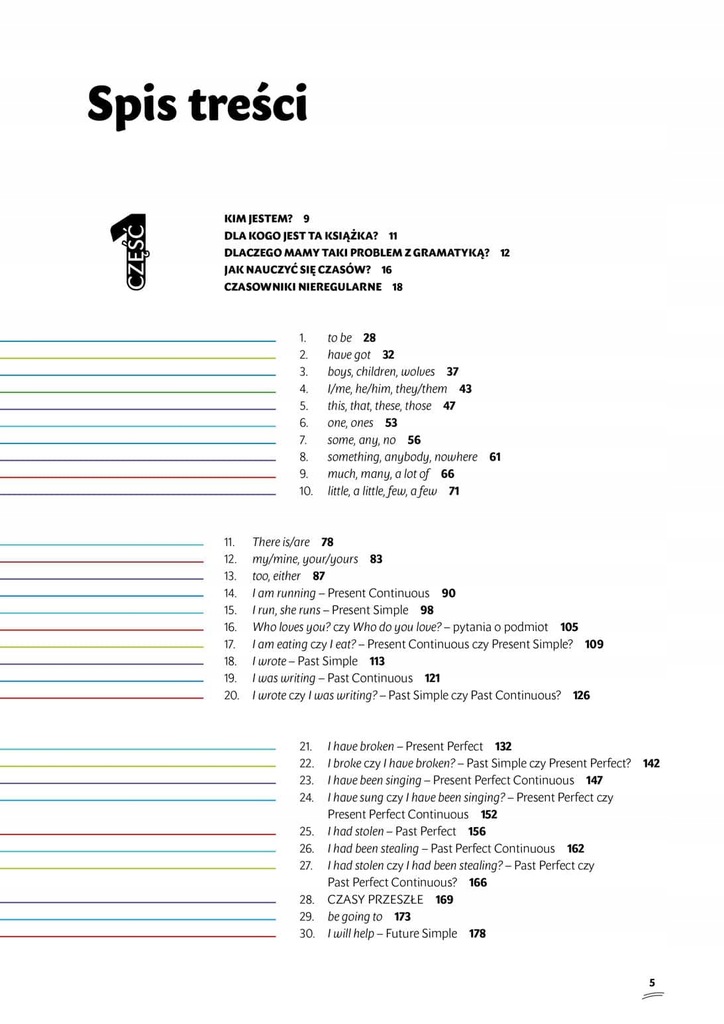 Spis treści

CZĘŚĆ 1

KIM JESTEM? 9
DLA KOGO JEST TA KSIĄŻKA? 11
DLACZEGO MAMY TAKI PROBLEM Z GRAMATYKĄ? 12
JAK NAUCZYĆ SIĘ CZASÓW? 16
CZASOWNIKI NIEREGULARNE 18

1. to be 28
2. have got 32
3. boys, children, wolves 37
4. I/me, he/him, they/them 43
5. this, that, these, those 47
6. one, ones 53
7. some, any, no 56
8. something, anybody, nowhere 61
9. much, many, a lot of 66
10. little, a little, few, a few 71

11. There is/are 78
12. my/mine, your/yours 83
13. too, either 87
14. I am running – Present Continuous 90
15. I run, she runs – Present Simple 98
16. Who loves you? czy Who do you love? – pytania o podmiot 105
17. I am eating czy I eat? – Present Continuous czy Present Simple? 109
18. I wrote – Past Simple 113
19. I was writing – Past Continuous 121
20. I wrote czy I was writing? – Past Simple czy Past Continuous? 126

21. I have broken – Present Perfect 132
22. I broke czy I have broken? – Past Simple czy Present Perfect? 142
23. I have been singing – Present Perfect Continuous 147
24. I have sung czy I have been singing? – Present Perfect czy Present Perfect Continuous 152
25. I had stolen – Past Perfect 156
26. I had been stealing – Past Perfect Continuous 162
27. I had stolen czy I had been stealing? – Past Perfect czy Past Perfect Continuous? 166
28. CZASY PRZESZŁE 169
29. be going to 173
30. I will help – Future Simple 178

5